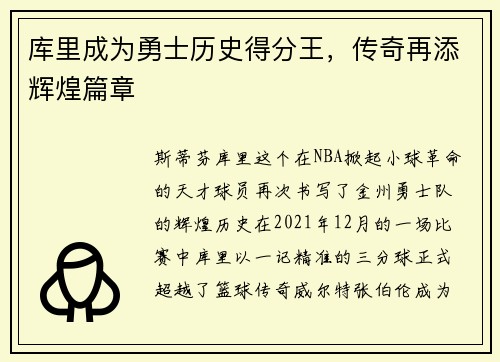 库里成为勇士历史得分王，传奇再添辉煌篇章

斯蒂芬库里这个在NBA掀起小球革命的天才球员再次书写了金州勇士队的辉煌历史在2021年12月的一场比赛中库里以一记精准的三分球正式超越了篮球传奇威尔特张伯伦成为